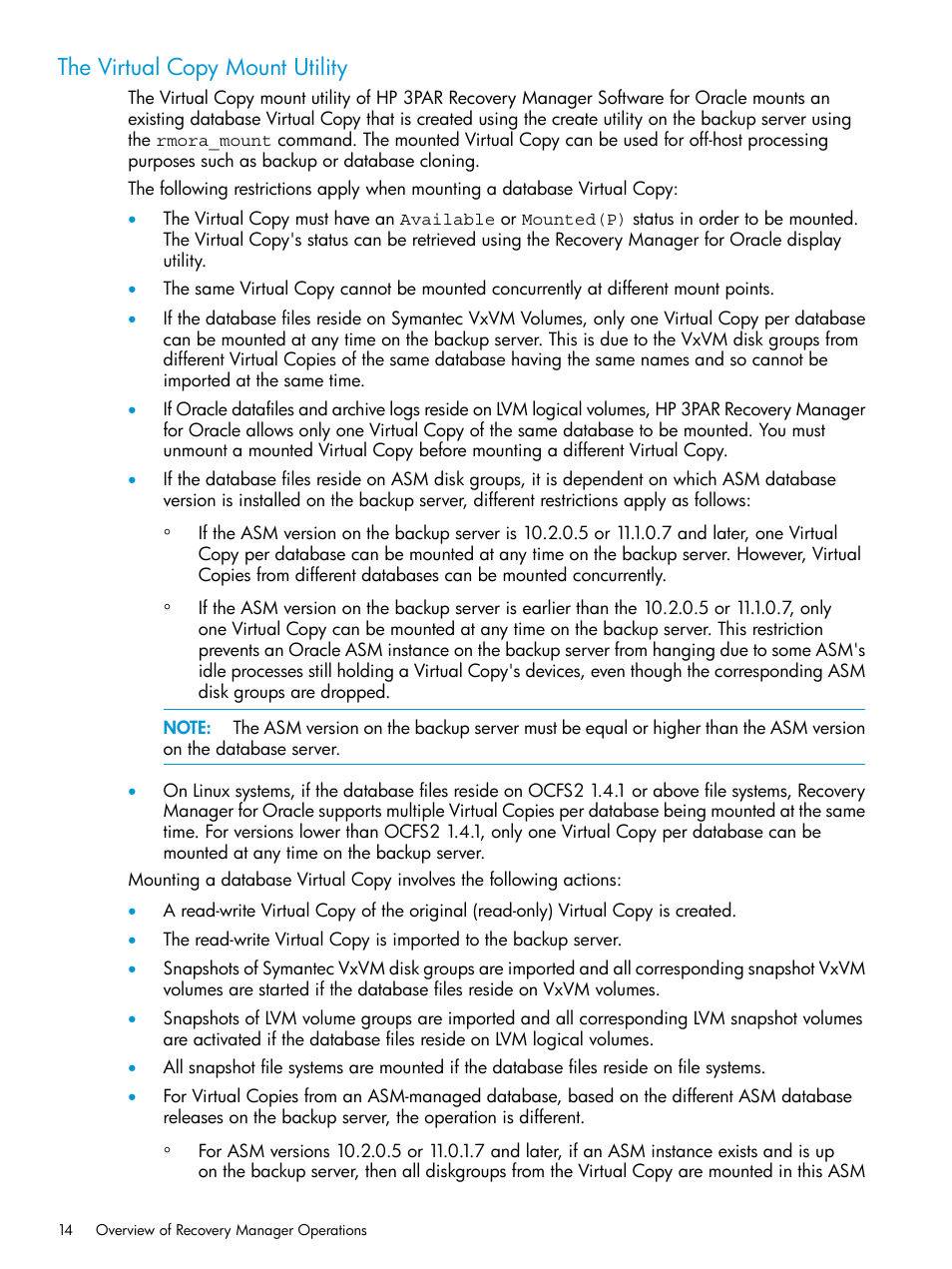 The Virtual Copy Mount Utility

The Virtual Copy mount utility of HP 3PAR Recovery Manager Software for Oracle mounts an existing database Virtual Copy that is created using the create utility on the backup server using the rmora_mount command. The mounted Virtual Copy can be used for off-host processing purposes such as backup or database cloning.

The following restrictions apply when mounting a database Virtual Copy:

• The Virtual Copy must have an Available or Mounted(P) status in order to be mounted. The Virtual Copy's status can be retrieved using the Recovery Manager for Oracle display utility.

• The same Virtual Copy cannot be mounted concurrently at different mount points.

• If the database files reside on Symantec VxVM Volumes, only one Virtual Copy per database can be mounted at any time on the backup server. This is due to the VxVM disk groups from different Virtual Copies of the same database having the same names and so cannot be imported at the same time.

• If Oracle datafiles and archive logs reside on LVM logical volumes, HP 3PAR Recovery Manager for Oracle allows only one Virtual Copy of the same database to be mounted. You must unmount a mounted Virtual Copy before mounting a different Virtual Copy.

• If the database files reside on ASM disk groups, it is dependent on which ASM database version is installed on the backup server, different restrictions apply as follows:

◦ If the ASM version on the backup server is 10.2.0.5 or 11.1.0.7 and later, one Virtual Copy per database can be mounted at any time on the backup server. However, Virtual Copies from different databases can be mounted concurrently.

◦ If the ASM version on the backup server is earlier than the 10.2.0.5 or 11.1.0.7, only one Virtual Copy can be mounted at any time on the backup server. This restriction prevents an Oracle ASM instance on the backup server from hanging due to some ASM's idle processes still holding a Virtual Copy's devices, even though the corresponding ASM disk groups are dropped.

NOTE: The ASM version on the backup server must be equal or higher than the ASM version on the database server.

• On Linux systems, if the database files reside on OCFS2 1.4.1 or above file systems, Recovery Manager for Oracle supports multiple Virtual Copies per database being mounted at the same time. For versions lower than OCFS2 1.4.1, only one Virtual Copy per database can be mounted at any time on the backup server.

Mounting a database Virtual Copy involves the following actions:

• A read-write Virtual Copy of the original (read-only) Virtual Copy is created.

• The read-write Virtual Copy is imported to the backup server.

• Snapshots of Symantec VxVM disk groups are imported and all corresponding snapshot VxVM volumes are started if the database files reside on VxVM volumes.

• Snapshots of LVM volume groups are imported and all corresponding LVM snapshot volumes are activated if the database files reside on LVM logical volumes.

• All snapshot file systems are mounted if the database files reside on file systems.

• For Virtual Copies from an ASM-managed database, based on the different ASM database releases on the backup server, the operation is different.

◦ For ASM versions 10.2.0.5 or 11.0.1.7 and later, if an ASM instance exists and is up on the backup server, then all diskgroups from the Virtual Copy are mounted in this ASM

14 Overview of Recovery Manager Operations